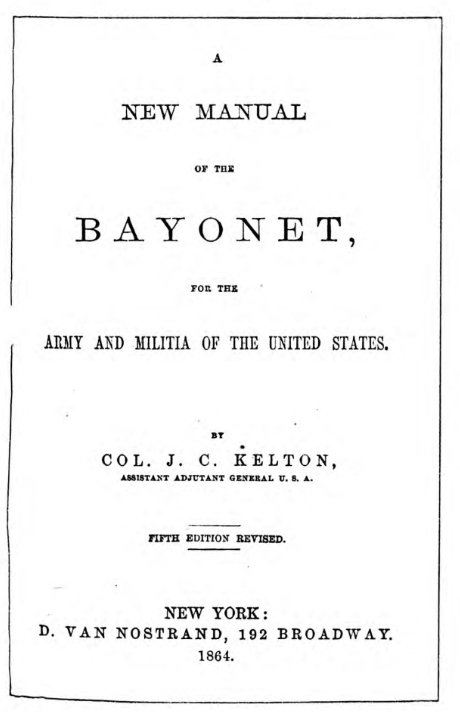 A

NEW MANUAL

OF THE

BAYONET,

FOR THE

ARMY AND MILITIA OF THE UNITED STATES.

BY

COL. J. C. KELTON,

ASSISTANT ADJUTANT GENERAL U. S. A.

FIFTH EDITION REVISED.

NEW YORK:
D. VAN NOSTRAND, 192 BROADWAY.
1864.